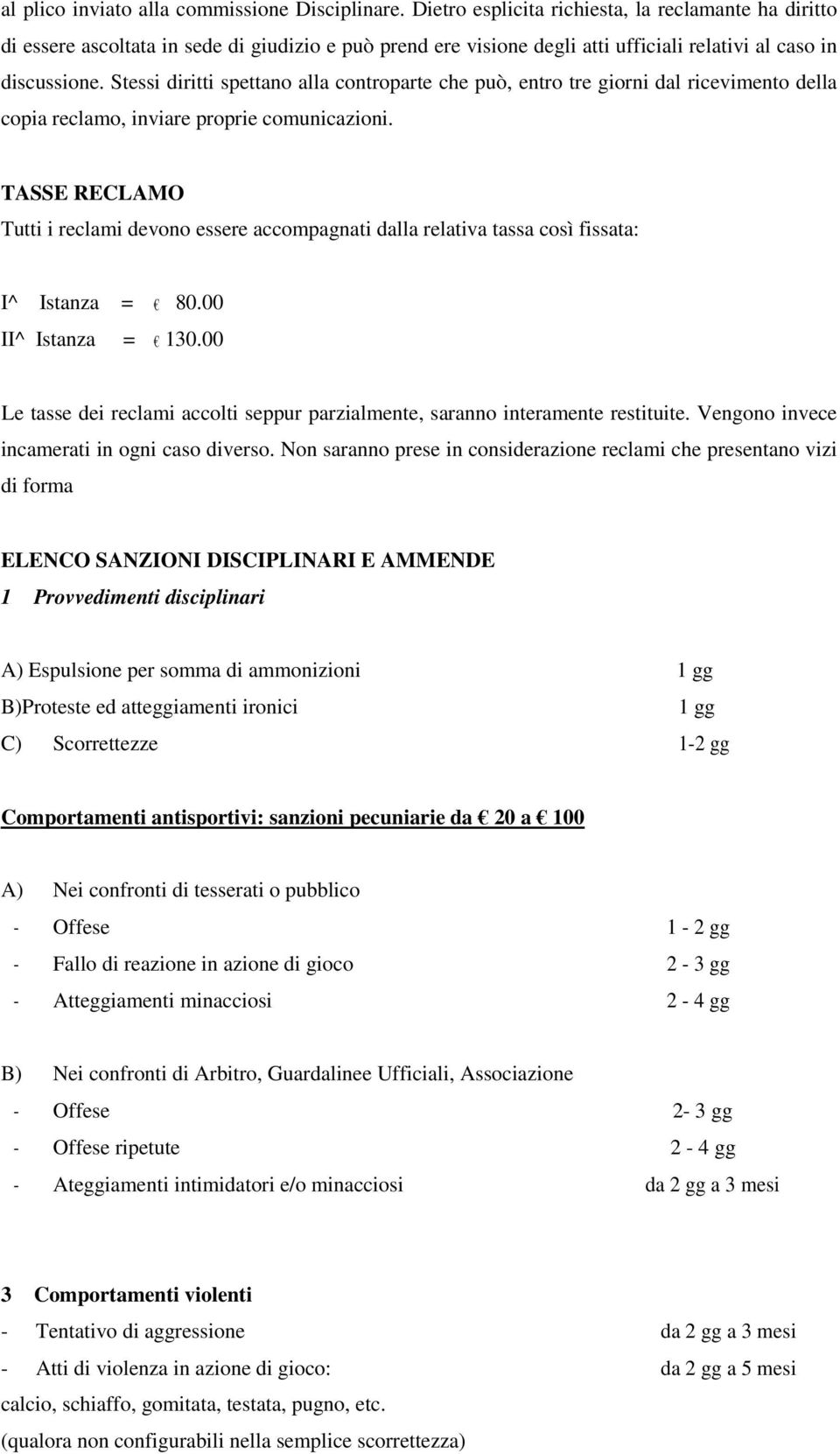 al plico inviato alla commissione Disciplinare. Dietro esplicita richiesta, la reclamante ha diritto di essere ascoltata in sede di giudizio e può prend ere visione degli atti ufficiali relativi al caso in discussione. Stessi diritti spettano alla controparte che può, entro tre giorni dal ricevimento della copia reclamo, inviare proprie comunicazioni.

TASSE RECLAMO
Tutti i reclami devono essere accompagnati dalla relativa tassa così fissata:

I^ Istanza = € 80.00
II^ Istanza = € 130.00

Le tasse dei reclami accolti seppur parzialmente, saranno interamente restituite. Vengono invece incamerati in ogni caso diverso. Non saranno prese in considerazione reclami che presentano vizi di forma

ELENCO SANZIONI DISCIPLINARI E AMMENDE
1 Provvedimenti disciplinari

A) Espulsione per somma di ammonizioni 1 gg
B)Proteste ed atteggiamenti ironici 1 gg
C) Scorrettezze 1-2 gg

Comportamenti antisportivi: sanzioni pecuniarie da € 20 a € 100

A) Nei confronti di tesserati o pubblico
- Offese 1 - 2 gg
- Fallo di reazione in azione di gioco 2 - 3 gg
- Atteggiamenti minacciosi 2 - 4 gg

B) Nei confronti di Arbitro, Guardalinee Ufficiali, Associazione
- Offese 2- 3 gg
- Offese ripetute 2 - 4 gg
- Ateggiamenti intimidatori e/o minacciosi da 2 gg a 3 mesi

3 Comportamenti violenti
- Tentativo di aggressione da 2 gg a 3 mesi
- Atti di violenza in azione di gioco: da 2 gg a 5 mesi
calcio, schiaffo, gomitata, testata, pugno, etc.
(qualora non configurabili nella semplice scorrettezza)